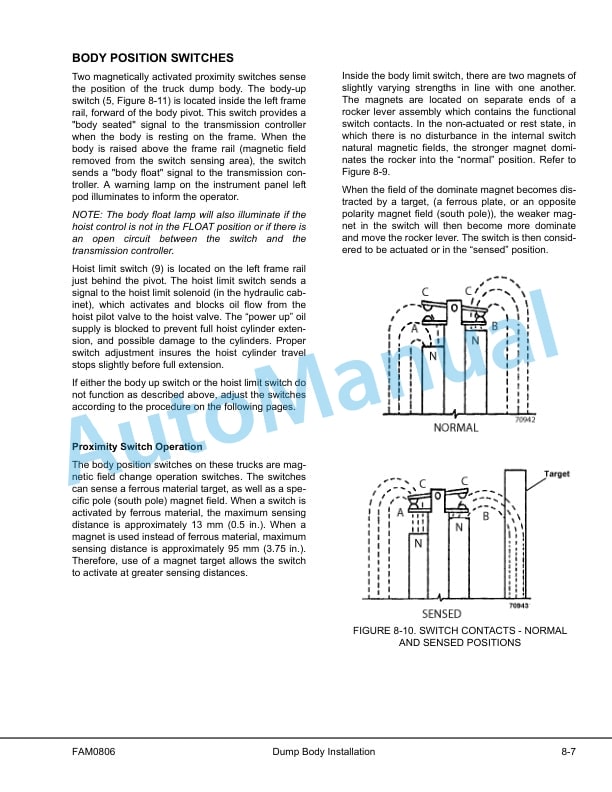 BODY POSITION SWITCHES

Two magnetically activated proximity switches sense the position of the truck dump body. The body-up switch (5, Figure 8-11) is located inside the left frame rail, forward of the body pivot. This switch provides a "body seated" signal to the transmission controller when the body is resting on the frame. When the body is raised above the frame rail (magnetic field removed from the switch sensing area), the switch sends a "body float" signal to the transmission controller. A warning lamp on the instrument panel left pod illuminates to inform the operator.

NOTE: The body float lamp will also illuminate if the hoist control is not in the FLOAT position or if there is an open circuit between the switch and the transmission controller.

Hoist limit switch (9) is located on the left frame rail just behind the pivot. The hoist limit switch sends a signal to the hoist limit solenoid (in the hydraulic cabinet), which activates and blocks oil flow from the hoist pilot valve to the hoist valve. The "power up" oil supply is blocked to prevent full hoist cylinder extension, and possible damage to the cylinders. Proper switch adjustment insures the hoist cylinder travel stops slightly before full extension.

If either the body up switch or the hoist limit switch do not function as described above, adjust the switches according to the procedure on the following pages.

Proximity Switch Operation

The body position switches on these trucks are magnetic field change operation switches. The switches can sense a ferrous material target, as well as a specific pole (south pole) magnet field. When a switch is activated by ferrous material, the maximum sensing distance is approximately 13 mm (0.5 in.). When a magnet is used instead of ferrous material, maximum sensing distance is approximately 95 mm (3.75 in.). Therefore, use of a magnet target allows the switch to activate at greater sensing distances.

Inside the body limit switch, there are two magnets of slightly varying strengths in line with one another. The magnets are located on separate ends of a rocker lever assembly which contains the functional switch contacts. In the non-actuated or rest state, in which there is no disturbance in the internal switch natural magnetic fields, the stronger magnet dominates the rocker into the "normal" position. Refer to Figure 8-9.

When the field of the dominate magnet becomes distracted by a target, (a ferrous plate, or an opposite polarity magnet field (south pole)), the weaker magnet in the switch will then become more dominate and move the rocker lever. The switch is then considered to be actuated or in the "sensed" position.

C C A B N N NORMAL 70942

Target C C A B N N SENSED 70943

FIGURE 8-10. SWITCH CONTACTS - NORMAL AND SENSED POSITIONS

AutoManual

FAM0806 Dump Body Installation 8-7